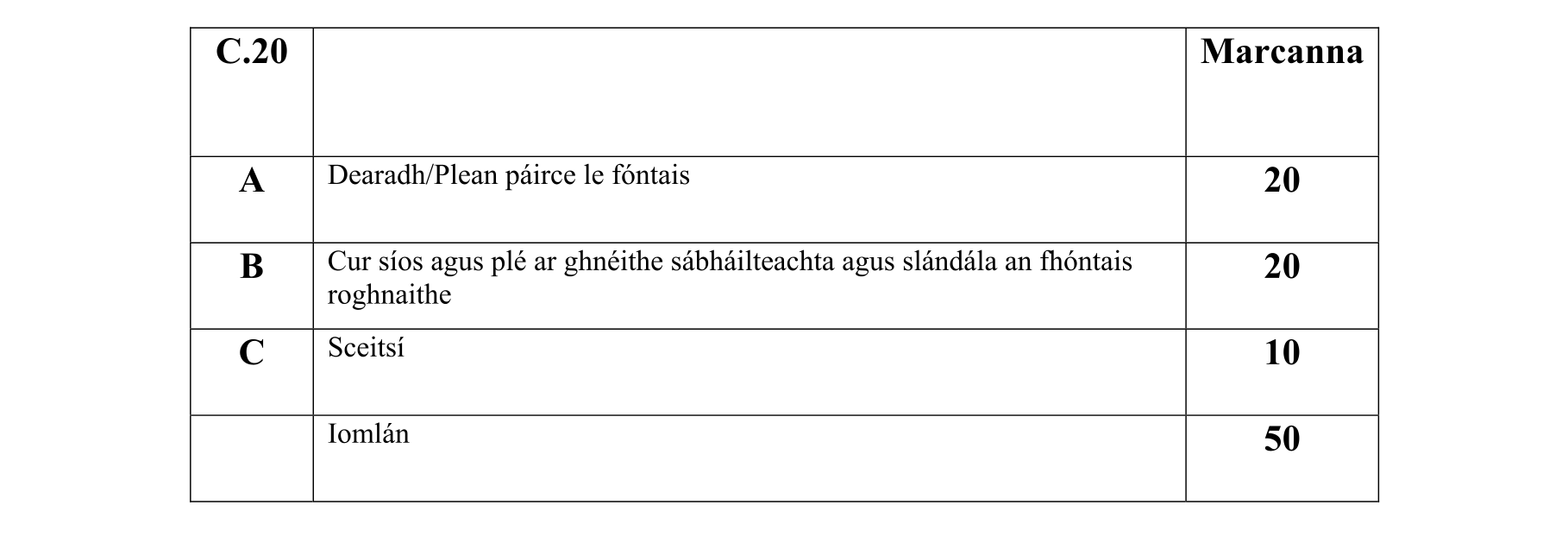 | C.20 | | Marcanna |
|---|---|---|
| A | Dearadh/Plean páirce le fóntais | 20 |
| B | Cur síos agus plé ar ghnéithe sábháilteachta agus slándála an fhóntais roghnaithe | 20 |
| C | Sceitsí | 10 |
| | Iomlán | 50 |